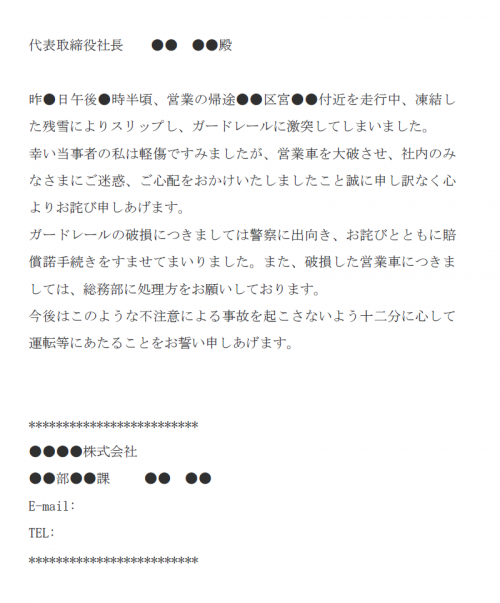 代表取締役社長　●●　●●殿

昨●日午後●時半頃、営業の帰途●●区宮●●付近を走行中、凍結した残雪によりスリップし、ガードレールに激突してしまいました。
幸い当事者の私は軽傷ですみましたが、営業車を大破させ、社内のみなさまにご迷惑、ご心配をおかけいたしましたこと誠に申し訳なく心よりお詫び申しあげます。
ガードレールの破損につきましては警察に出向き、お詫びとともに賠償諾手続きをすませてまいりました。また、破損した営業車につきましては、総務部に処理方をお願いしております。
今後はこのような不注意による事故を起こさないよう十二分に心して運転等にあたることをお誓い申しあげます。

*************************
●●●●株式会社
●●部●●課　●●　●●
E-mail:
TEL:
*************************